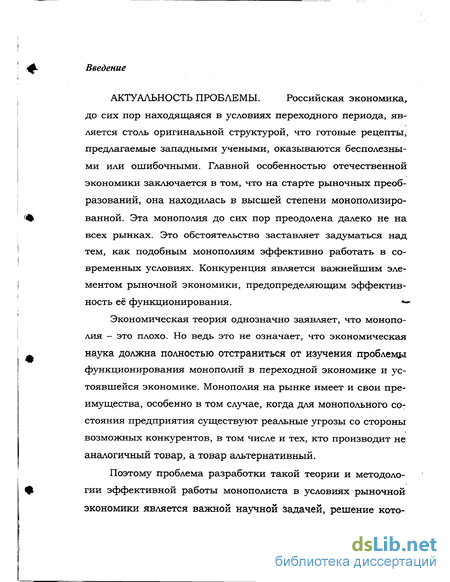 Введение

АКТУАЛЬНОСТЬ ПРОБЛЕМЫ. Российская экономика, до сих пор находящаяся в условиях переходного периода, является столь оригинальной структурой, что готовые рецепты, предлагаемые западными учеными, оказываются бесполезными или ошибочными. Главной особенностью отечественной экономики заключается в том, что на старте рыночных преобразований, она находилась в высшей степени монополизированной. Эта монополия до сих пор преодолена далеко не на всех рынках. Это обстоятельство заставляет задуматься над тем, как подобным монополиям эффективно работать в современных условиях. Конкуренция является важнейшим элементом рыночной экономики, предопределяющим эффективность её функционирования.

Экономическая теория однозначно заявляет, что монополия – это плохо. Но ведь это не означает, что экономическая наука должна полностью отстраниться от изучения проблемы функционирования монополий в переходной экономике и устоявшейся экономике. Монополия на рынке имеет и свои преимущества, особенно в том случае, когда для монопольного состояния предприятия существуют реальные угрозы со стороны возможных конкурентов, в том числе и тех, кто производит не аналогичный товар, а товар альтернативный.

Поэтому проблема разработки такой теории и методологии эффективной работы монополиста в условиях рыночной экономики является важной научной задачей, решение кото-

dsLib.net
библиотека диссертаций